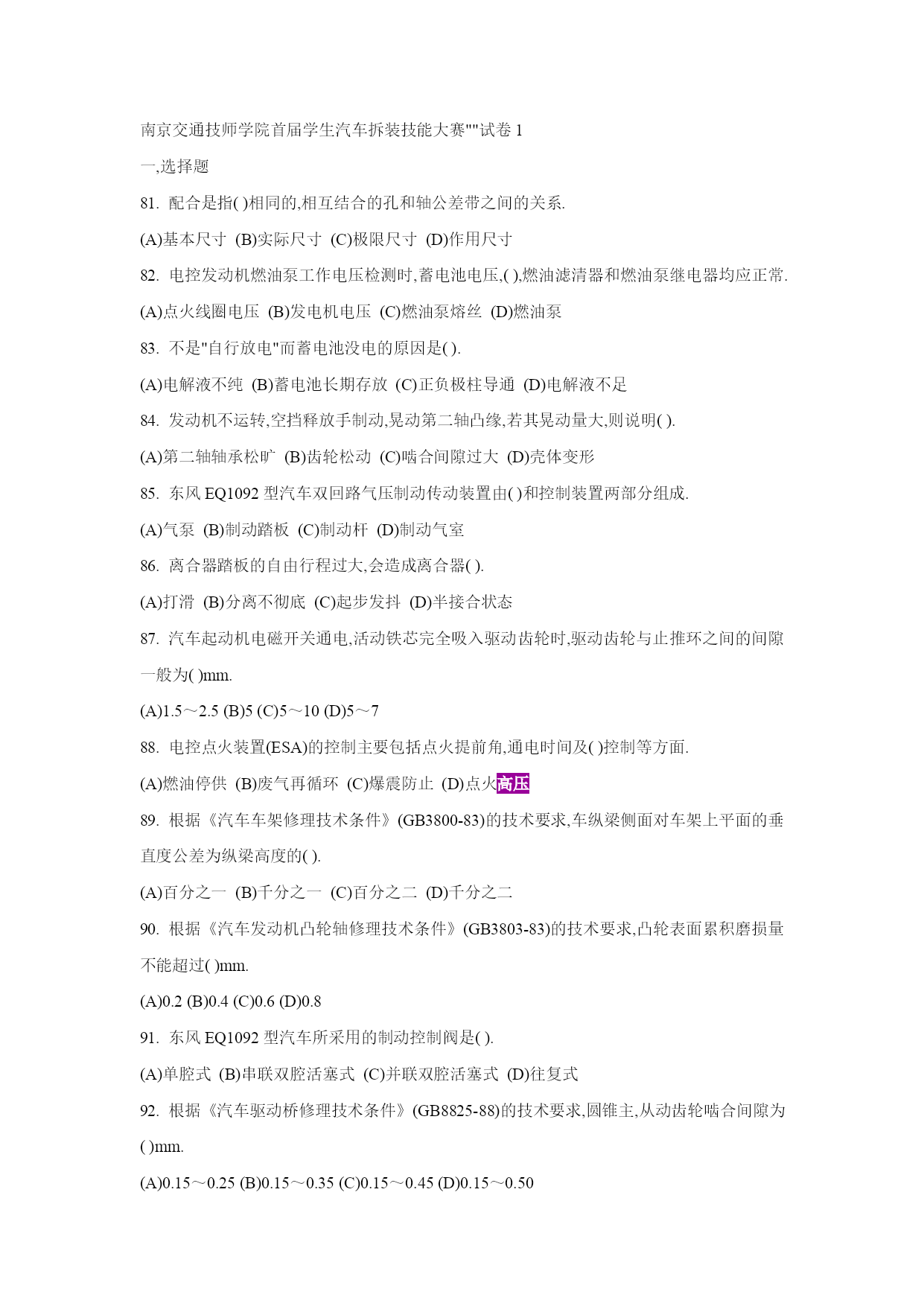 南京交通技师学院首届学生汽车拆装技能大赛""试卷 1

一,选择题

81. 配合是指( )相同的,相互结合的孔和轴公差带之间的关系.

(A)基本尺寸 (B)实际尺寸 (C)极限尺寸 (D)作用尺寸

82. 电控发动机燃油泵工作电压检测时,蓄电池电压,( ),燃油滤清器和燃油泵继电器均应正常.

(A)点火线圈电压 (B)发电机电压 (C)燃油泵熔丝 (D)燃油泵

83. 不是"自行放电"而蓄电池没电的原因是( ).

(A)电解液不纯 (B)蓄电池长期存放 (C)正负极柱导通 (D)电解液不足

84. 发动机不运转,空挡释放手制动,晃动第二轴凸缘,若其晃动量大,则说明( ).

(A)第二轴轴承松旷 (B)齿轮松动 (C)啮合间隙过大 (D)壳体变形

85. 东风 EQ1092 型汽车双回路气压制动传动装置由( )和控制装置两部分组成.

(A)气泵 (B)制动踏板 (C)制动杆 (D)制动气室

86. 离合器踏板的自由行程过大,会造成离合器( ).

(A)打滑 (B)分离不彻底 (C)起步发抖 (D)半接合状态

87. 汽车起动机电磁开关通电,活动铁芯完全吸入驱动齿轮时,驱动齿轮与止推环之间的间隙一般为( )mm.

(A)1.5～2.5 (B)5 (C)5～10 (D)5～7

88. 电控点火装置(ESA)的控制主要包括点火提前角,通电时间及( )控制等方面.

(A)燃油停供 (B)废气再循环 (C)爆震防止 (D)点火高压

89. 根据《汽车车架修理技术条件》(GB3800-83)的技术要求,车纵梁侧面对车架上平面的垂直度公差为纵梁高度的( ).

(A)百分之一 (B)千分之一 (C)百分之二 (D)千分之二

90. 根据《汽车发动机凸轮轴修理技术条件》(GB3803-83)的技术要求,凸轮表面累积磨损量不能超过( )mm.

(A)0.2 (B)0.4 (C)0.6 (D)0.8

91. 东风 EQ1092 型汽车所采用的制动控制阀是( ).

(A)单腔式 (B)串联双腔活塞式 (C)并联双腔活塞式 (D)往复式

92. 根据《汽车驱动桥修理技术条件》(GB8825-88)的技术要求,圆锥主,从动齿轮啮合间隙为( )mm.

(A)0.15～0.25 (B)0.15～0.35 (C)0.15～0.45 (D)0.15～0.50